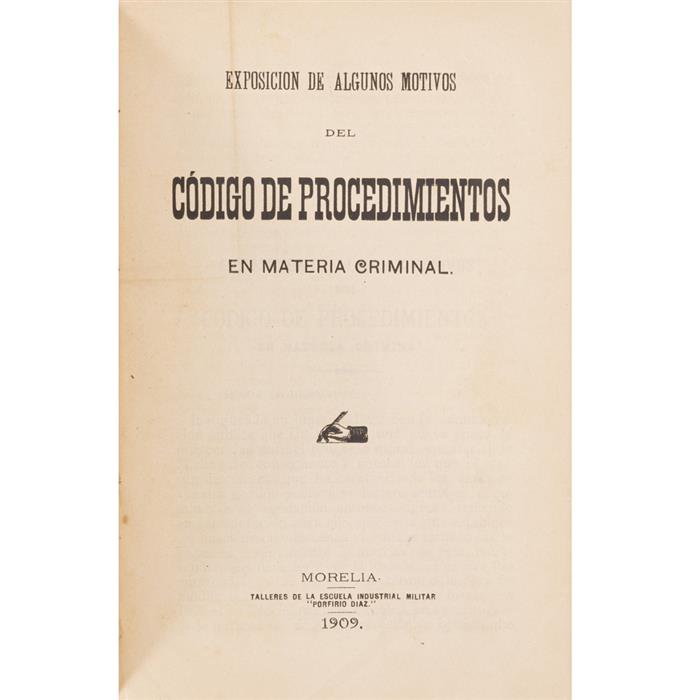 EXPOSICION DE ALGUNOS MOTIVOS

DEL

CÓDIGO DE PROCEDIMIENTOS

EN MATERIA CRIMINAL.

MORELIA.

TALLERES DE LA ESCUELA INDUSTRIAL MILITAR
"PORFIRIO DIAZ."

1909.